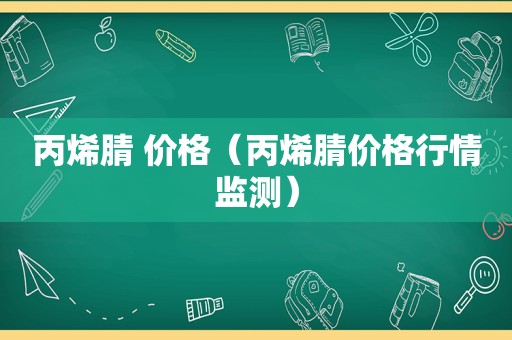 丙烯腈 价格（丙烯腈价格行情监测）